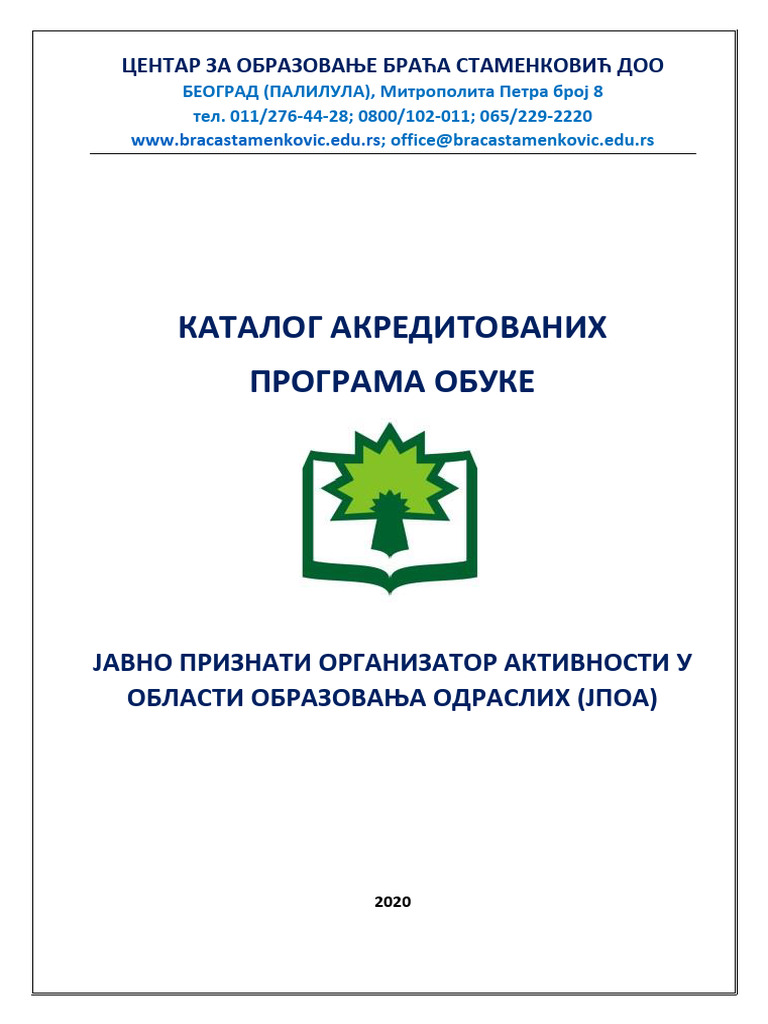 ЦЕНТАР ЗА ОБРАЗОВАЊЕ БРАЋА СТАМЕНКОВИЋ ДОО
БЕОГРАД (ПАЛИЛУЛА), Митрополита Петра број 8
тел. 011/276-44-28; 0800/102-011; 065/229-2220
www.bracastamenkovic.edu.rs; office@bracastamenkovic.edu.rs

КАТАЛОГ АКРЕДИТОВАНИХ
ПРОГРАМА ОБУКЕ

ЈАВНО ПРИЗНАТИ ОРГАНИЗАТОР АКТИВНОСТИ У ОБЛАСТИ ОБРАЗОВАЊА ОДРАСЛИХ (ЈПОА)

2020